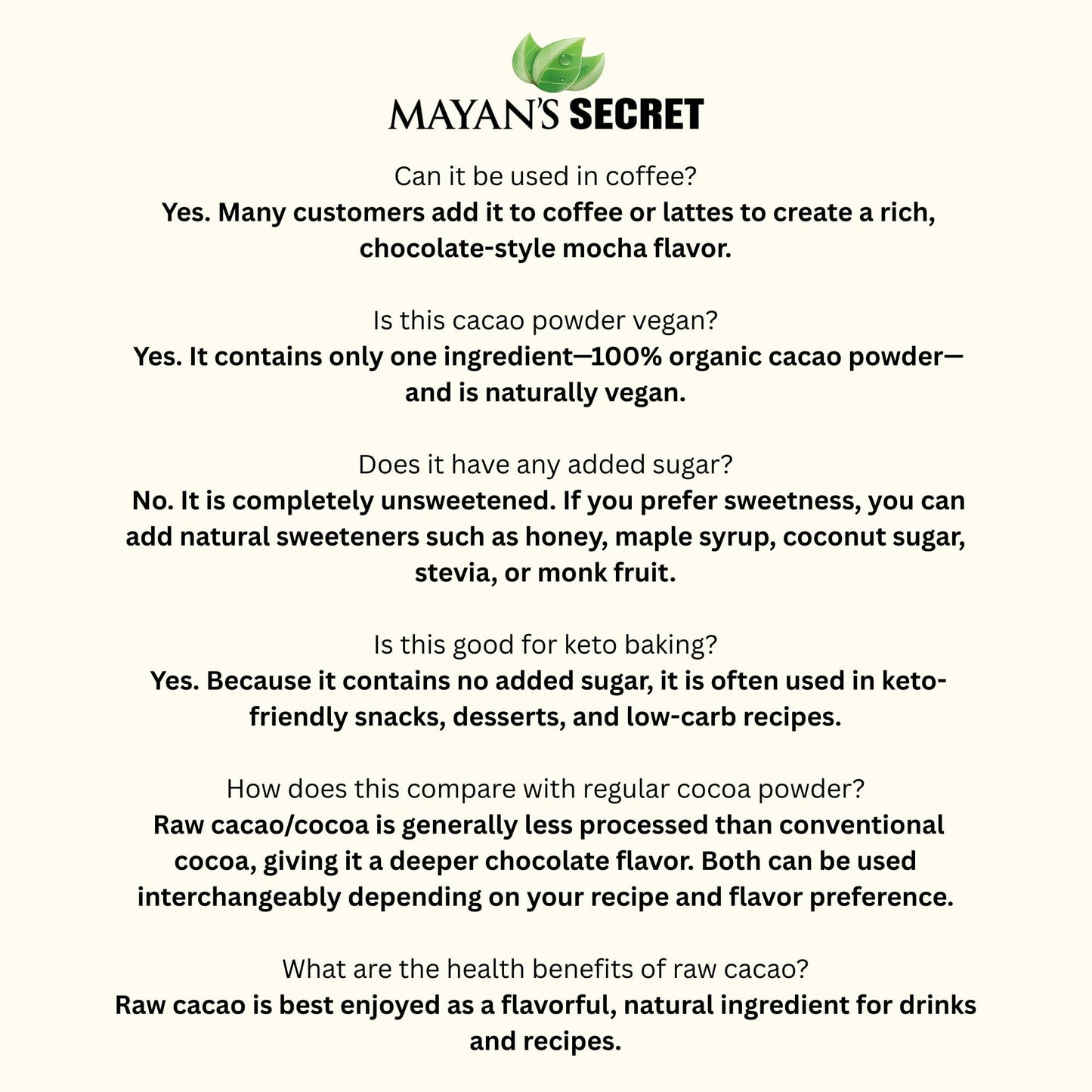 MAYAN'S SECRET

Can it be used in coffee?
Yes. Many customers add it to coffee or lattes to create a rich, chocolate-style mocha flavor.

Is this cacao powder vegan?
Yes. It contains only one ingredient—100% organic cacao powder—and is naturally vegan.

Does it have any added sugar?
No. It is completely unsweetened. If you prefer sweetness, you can add natural sweeteners such as honey, maple syrup, coconut sugar, stevia, or monk fruit.

Is this good for keto baking?
Yes. Because it contains no added sugar, it is often used in keto-friendly snacks, desserts, and low-carb recipes.

How does this compare with regular cocoa powder?
Raw cacao/cocoa is generally less processed than conventional cocoa, giving it a deeper chocolate flavor. Both can be used interchangeably depending on your recipe and flavor preference.

What are the health benefits of raw cacao?
Raw cacao is best enjoyed as a flavorful, natural ingredient for drinks and recipes.